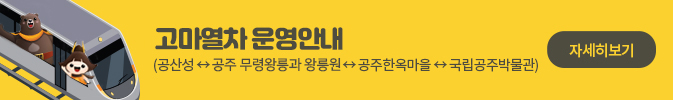 고마열차 운영안내

(공산성 ↔ 공주 무령왕릉과 왕릉원 ↔ 공주한옥마을 ↔ 국립공주박물관)

자세히보기